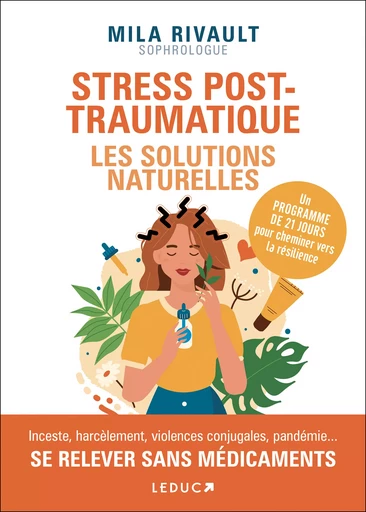 MILA RIVAULT
SOPHROLOGUE

STRESS POST-TRAUMATIQUE
LES SOLUTIONS NATURELLES

Un PROGRAMME DE 21 JOURS pour cheminer vers la résilience

Inceste, harcèlement, violences conjugales, pandémie...
SE RELEVER SANS MÉDICAMENTS

LEDUC